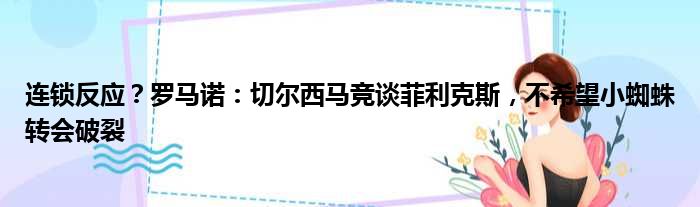 连锁反应？罗马诺：切尔西马竞谈菲利克斯，不希望小蜘蛛转会破裂